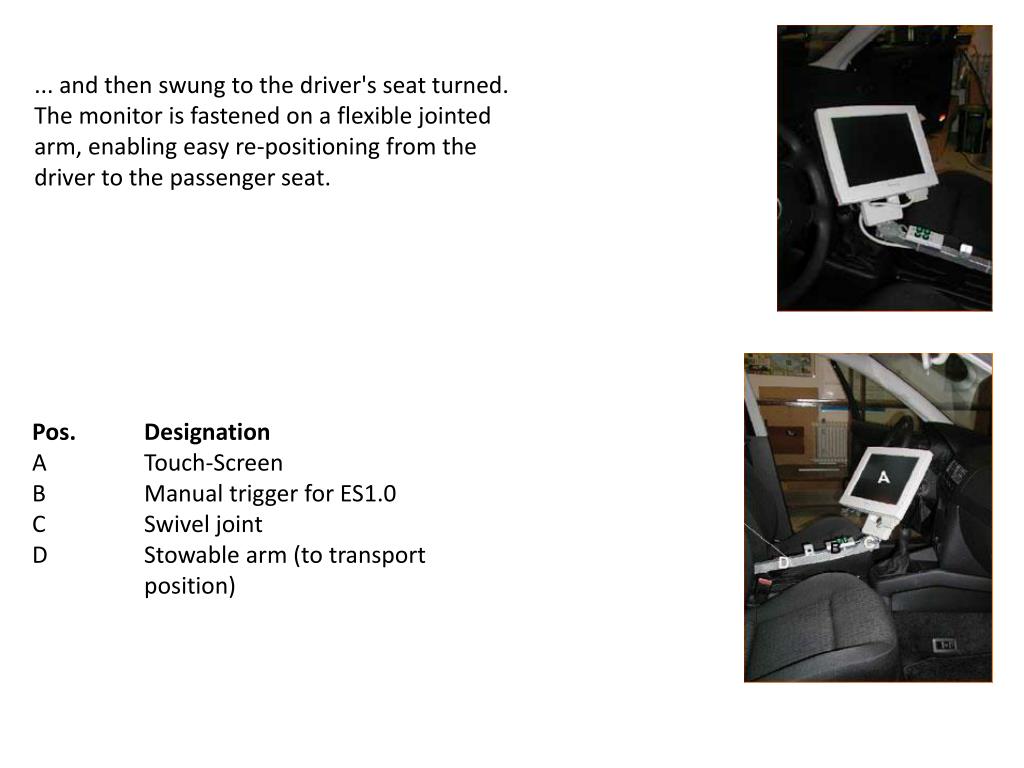 ... and then swung to the driver's seat turned. The monitor is fastened on a flexible jointed arm, enabling easy re-positioning from the driver to the passenger seat.

| Pos. | Designation |
|---|---|
| A | Touch-Screen |
| B | Manual trigger for ES1.0 |
| C | Swivel joint |
| D | Stowable arm (to transport position) |

A

D

B

C